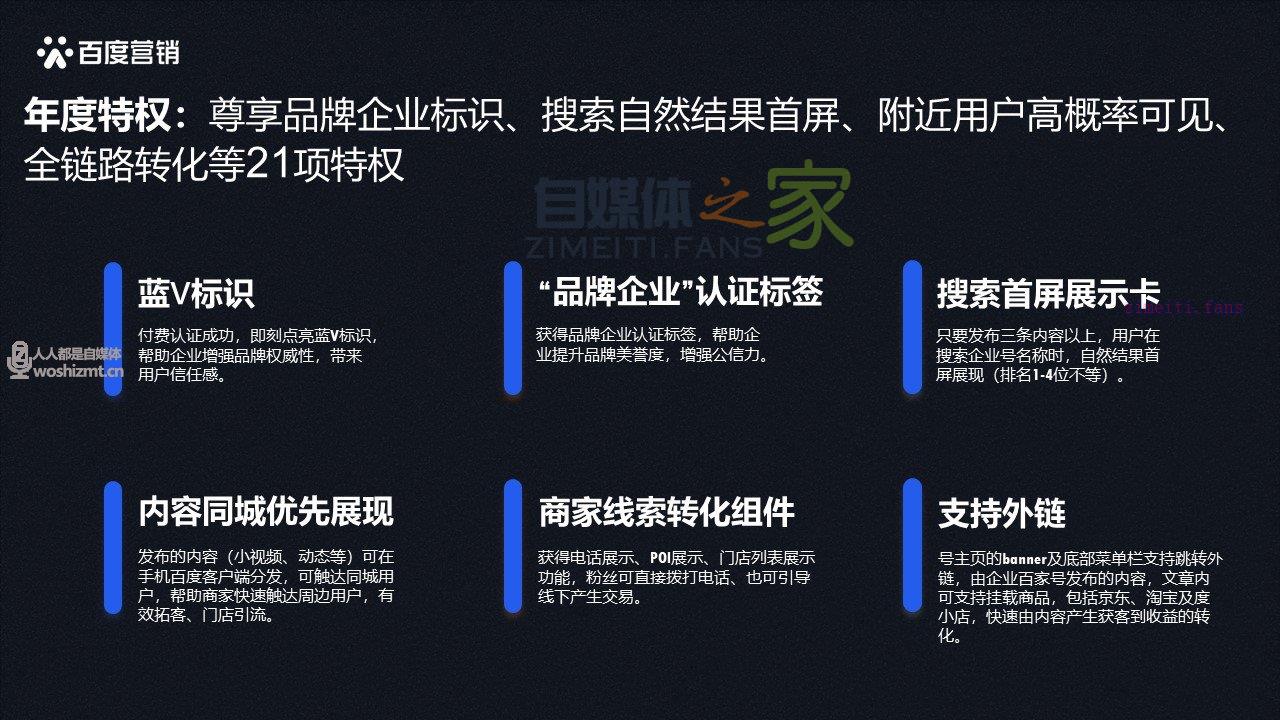 百度营销

年度特权：尊享品牌企业标识、搜索自然结果首屏、附近用户高概率可见、全链路转化等21项特权

蓝V标识

付费认证成功，即刻点亮蓝V标识，帮助企业增强品牌权威性，带来用户信任感。

“品牌企业”认证标签

获得品牌企业认证标签，帮助企业提升品牌美誉度，增强公信力。

搜索首屏展示卡

只要发布三条内容以上，用户在搜索企业号名称时，自然结果首屏展现（排名1-4位不等）。

内容同城优先展现

发布的内容（小视频、动态等）可在手机百度客户端分发，可触达同城用户，帮助商家快速触达周边用户，有效拓客、门店引流。

商家线索转化组件

获得电话展示、POI展示、门店列表展示功能，粉丝可直接拨打电话、也可引导线下产生交易。

支持外链

号主页的banner及底部菜单栏支持跳转外链，由企业百家号发布的内容，文章内可支持挂载商品，包括京东、淘宝及度小店，快速由内容产生获客到收益的转化。

自媒体之家
ZIMEITI.FANS
zimeiti.fans
人人都是自媒体
woshizmt.cn